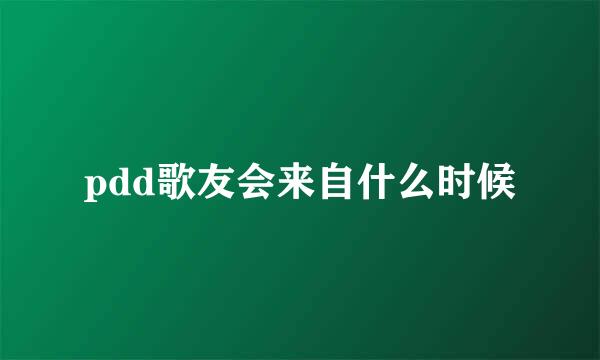 pdd歌友会来自什么时候